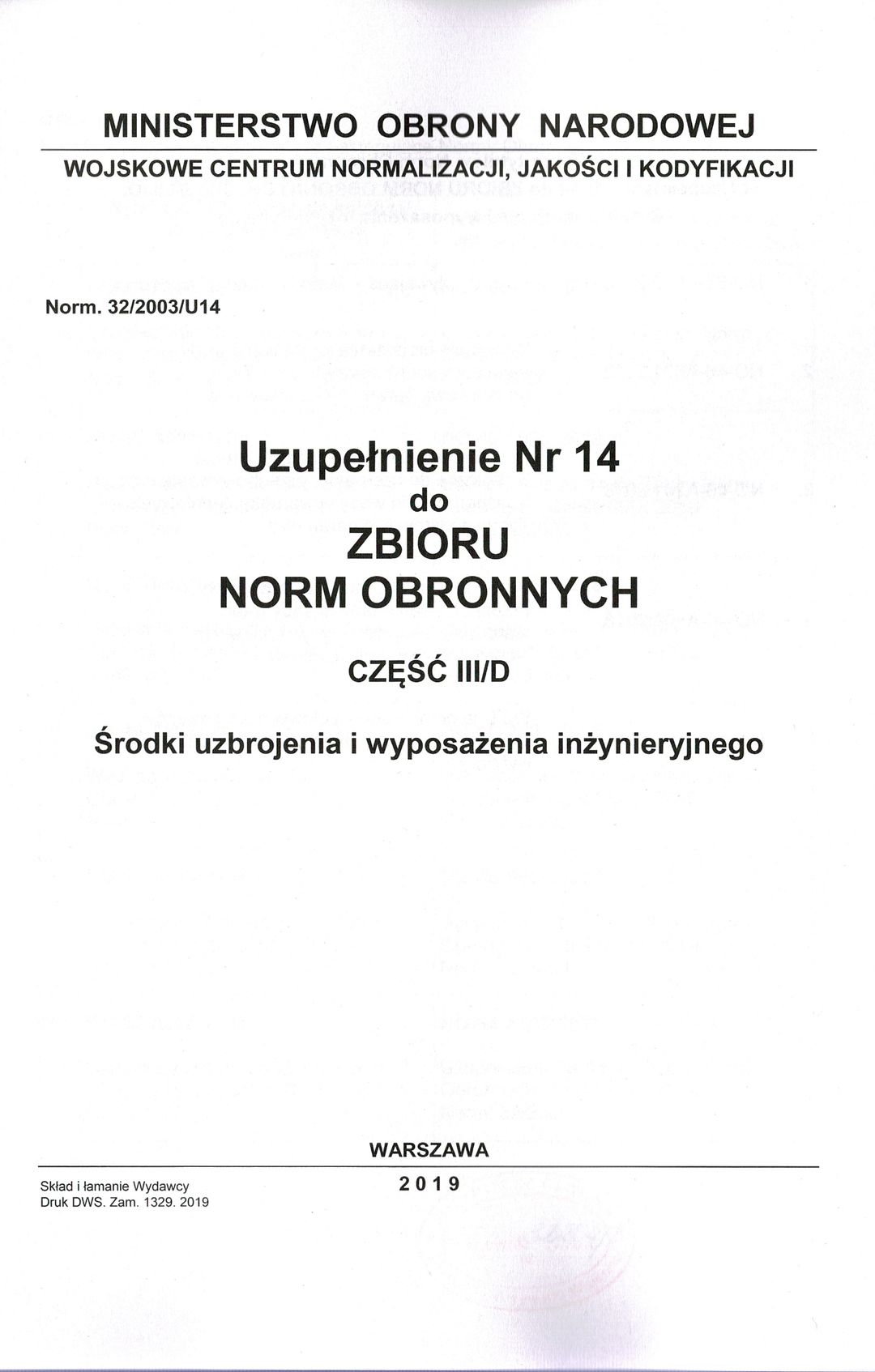 MINISTERSTWO OBRONY NARODOWEJ

WOJSKOWE CENTRUM NORMALIZACJI, JAKOŚCI I KODYFIKACJI

Norm. 32/2003/U14

Uzupełnienie Nr 14
do
ZBIORU
NORM OBRONNYCH

CZĘŚĆ III/D

Środki uzbrojenia i wyposażenia inżynieryjnego

WARSZAWA

2019

Skład i łamanie Wydawcy
Druk DWS. Zam. 1329. 2019